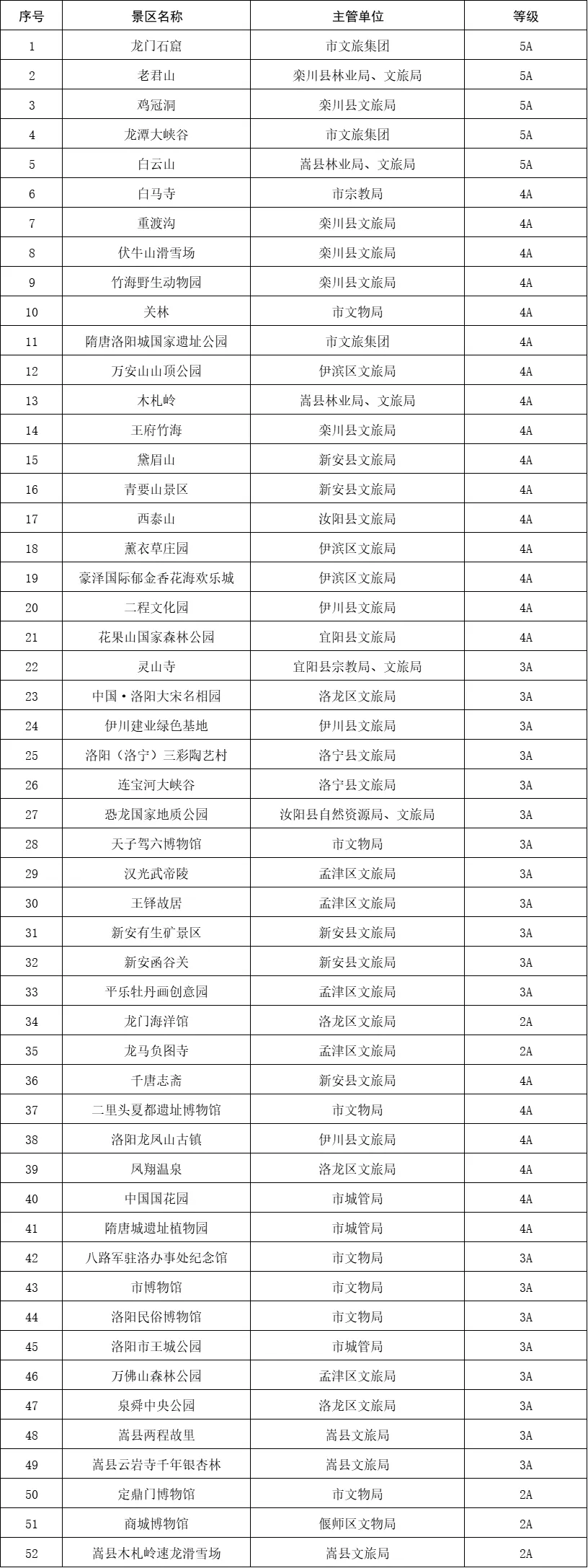 | 序号 | 景区名称 | 主管单位 | 等级 |
|---|---|---|---|
| 1 | 龙门石窟 | 市文旅集团 | 5A |
| 2 | 老君山 | 栾川县林业局、文旅局 | 5A |
| 3 | 鸡冠洞 | 栾川县文旅局 | 5A |
| 4 | 龙潭大峡谷 | 市文旅集团 | 5A |
| 5 | 白云山 | 嵩县林业局、文旅局 | 5A |
| 6 | 白马寺 | 市宗教局 | 4A |
| 7 | 重渡沟 | 栾川县文旅局 | 4A |
| 8 | 伏牛山滑雪场 | 栾川县文旅局 | 4A |
| 9 | 竹海野生动物园 | 栾川县文旅局 | 4A |
| 10 | 关林 | 市文物局 | 4A |
| 11 | 隋唐洛阳城国家遗址公园 | 市文旅集团 | 4A |
| 12 | 万安山山顶公园 | 伊滨区文旅局 | 4A |
| 13 | 木札岭 | 嵩县林业局、文旅局 | 4A |
| 14 | 王府竹海 | 栾川县文旅局 | 4A |
| 15 | 黛眉山 | 新安县文旅局 | 4A |
| 16 | 青要山景区 | 新安县文旅局 | 4A |
| 17 | 西泰山 | 汝阳县文旅局 | 4A |
| 18 | 薰衣草庄园 | 伊滨区文旅局 | 4A |
| 19 | 豪泽国际郁金香花海欢乐城 | 伊滨区文旅局 | 4A |
| 20 | 二程文化园 | 伊川县文旅局 | 4A |
| 21 | 花果山国家森林公园 | 宜阳县文旅局 | 4A |
| 22 | 灵山寺 | 宜阳县宗教局、文旅局 | 3A |
| 23 | 中国·洛阳大宋名相园 | 洛龙区文旅局 | 3A |
| 24 | 伊川建业绿色基地 | 伊川县文旅局 | 3A |
| 25 | 洛阳（洛宁）三彩陶艺村 | 洛宁县文旅局 | 3A |
| 26 | 连宝河大峡谷 | 洛宁县文旅局 | 3A |
| 27 | 恐龙国家地质公园 | 汝阳县自然资源局、文旅局 | 3A |
| 28 | 天子驾六博物馆 | 市文物局 | 3A |
| 29 | 汉光武帝陵 | 孟津区文旅局 | 3A |
| 30 | 王铎故居 | 孟津区文旅局 | 3A |
| 31 | 新安有生矿景区 | 新安县文旅局 | 3A |
| 32 | 新安函谷关 | 新安县文旅局 | 3A |
| 33 | 平乐牡丹画创意园 | 孟津区文旅局 | 3A |
| 34 | 龙门海洋馆 | 洛龙区文旅局 | 2A |
| 35 | 龙马负图寺 | 孟津区文旅局 | 2A |
| 36 | 千唐志斋 | 新安县文旅局 | 4A |
| 37 | 二里头夏都遗址博物馆 | 市文物局 | 4A |
| 38 | 洛阳龙凤山古镇 | 伊川县文旅局 | 4A |
| 39 | 凤翔温泉 | 洛龙区文旅局 | 4A |
| 40 | 中国国花园 | 市城管局 | 4A |
| 41 | 隋唐城遗址植物园 | 市城管局 | 4A |
| 42 | 八路军驻洛办事处纪念馆 | 市文物局 | 3A |
| 43 | 市博物馆 | 市文物局 | 3A |
| 44 | 洛阳民俗博物馆 | 市文物局 | 3A |
| 45 | 洛阳市王城公园 | 市城管局 | 3A |
| 46 | 万佛山森林公园 | 孟津区文旅局 | 3A |
| 47 | 泉舜中央公园 | 洛龙区文旅局 | 3A |
| 48 | 嵩县两程故里 | 嵩县文旅局 | 3A |
| 49 | 嵩县云岩寺千年银杏林 | 嵩县文旅局 | 3A |
| 50 | 定鼎门博物馆 | 市文物局 | 2A |
| 51 | 商城博物馆 | 偃师区文物局 | 2A |
| 52 | 嵩县木札岭速龙滑雪场 | 嵩县文旅局 | 2A |